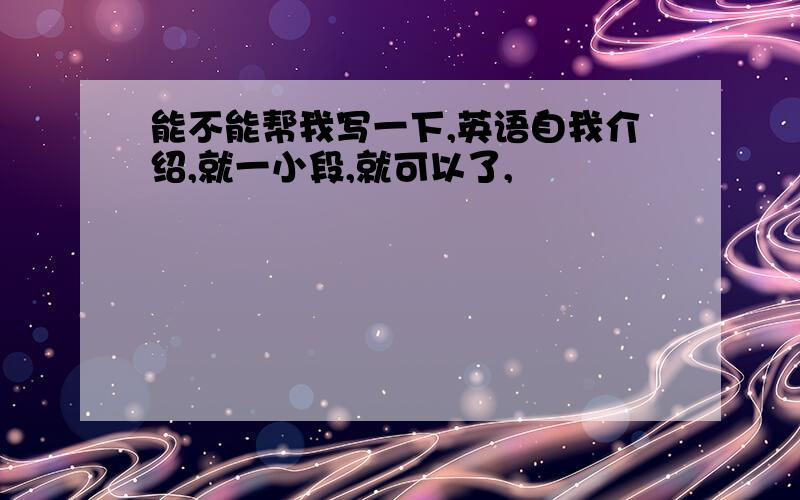 能不能帮我写一下,英语自我介绍,就一小段,就可以了,